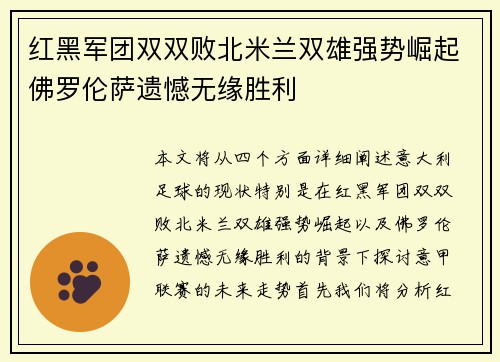 红黑军团双双败北米兰双雄强势崛起佛罗伦萨遗憾无缘胜利

本文将从四个方面详细阐述意大利足球的现状特别是在红黑军团双双败北米兰双雄强势崛起以及佛罗伦萨遗憾无缘胜利的背景下探讨意甲联赛的未来走势首先我们将分析红